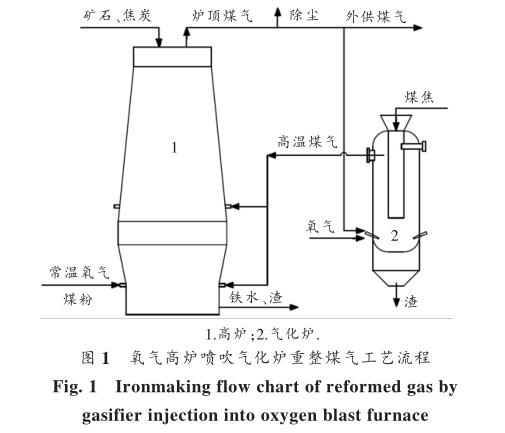 矿石、焦炭

炉顶煤气

除尘

外供煤气

煤焦

高温煤气

1

氧气

2

常温氧气

煤粉

铁水、渣

渣

1.高炉;2.气化炉.

图 1 氧气高炉喷吹气化炉重整煤气工艺流程

Fig. 1 Ironmaking flow chart of reformed gas by gasifier injection into oxygen blast furnace